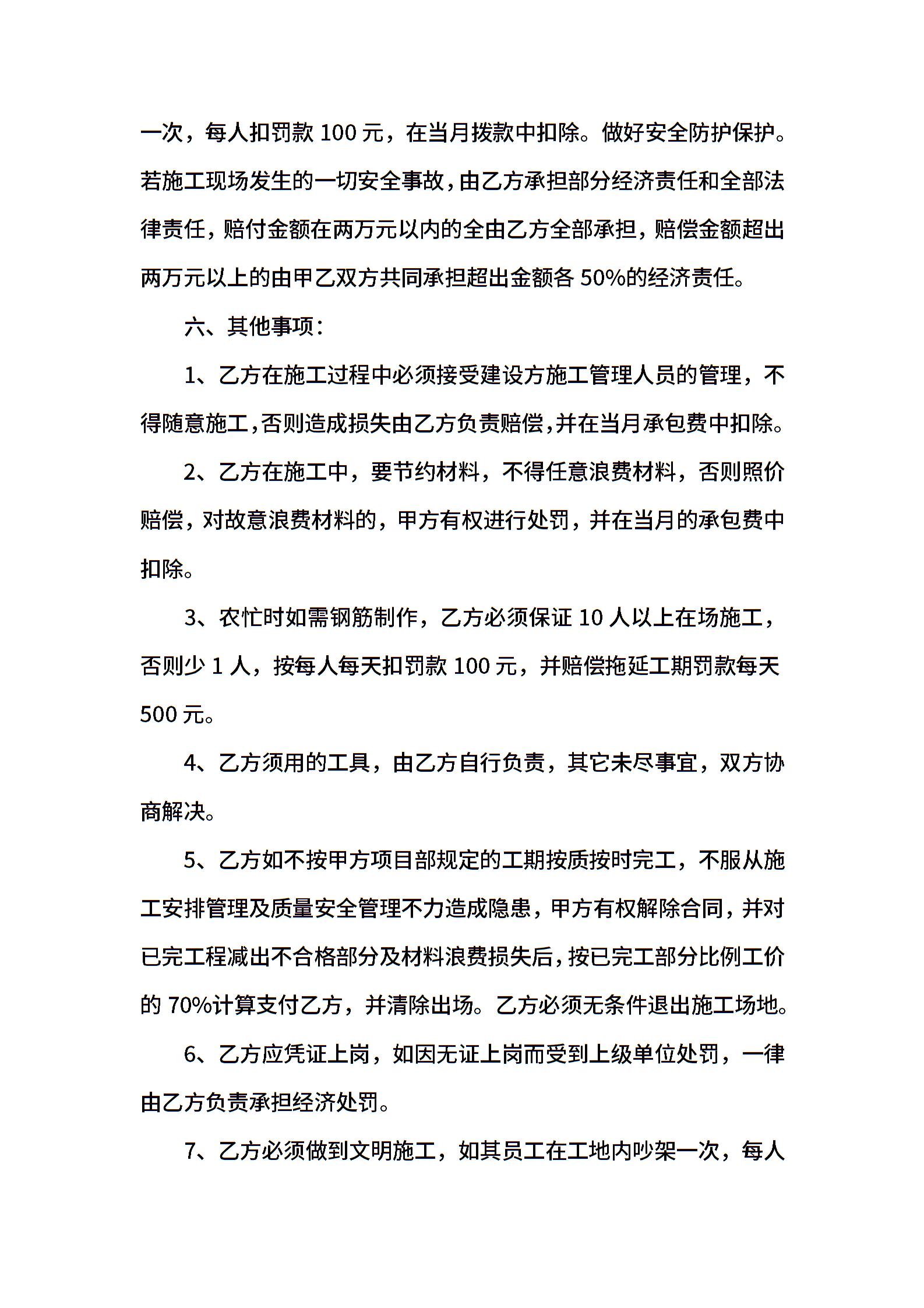 一次，每人扣罚款 100 元，在当月拨款中扣除。做好安全防护保护。若施工现场发生的一切安全事故，由乙方承担部分经济责任和全部法律责任，赔付金额在两万元以内的全由乙方全部承担，赔偿金额超出两万元以上的由甲乙双方共同承担超出金额各 50%的经济责任。

六、其他事项：

1、乙方在施工过程中必须接受建设方施工管理人员的管理，不得随意施工，否则造成损失由乙方负责赔偿，并在当月承包费中扣除。

2、乙方在施工中，要节约材料，不得任意浪费材料，否则照价赔偿，对故意浪费材料的，甲方有权进行处罚，并在当月的承包费中扣除。

3、农忙时如需钢筋制作，乙方必须保证 10 人以上在场施工，否则少 1 人，按每人每天扣罚款 100 元，并赔偿拖延工期罚款每天 500 元。

4、乙方须用的工具，由乙方自行负责，其它未尽事宜，双方协商解决。

5、乙方如不按甲方项目部规定的工期按质按时完工，不服从施工安排管理及质量安全管理不力造成隐患，甲方有权解除合同，并对已完工程减出不合格部分及材料浪费损失后，按已完工部分比例工价的 70%计算支付乙方，并清除出场。乙方必须无条件退出施工场地。

6、乙方应凭证上岗，如因无证上岗而受到上级单位处罚，一律由乙方负责承担经济处罚。

7、乙方必须做到文明施工，如其员工在工地内吵架一次，每人